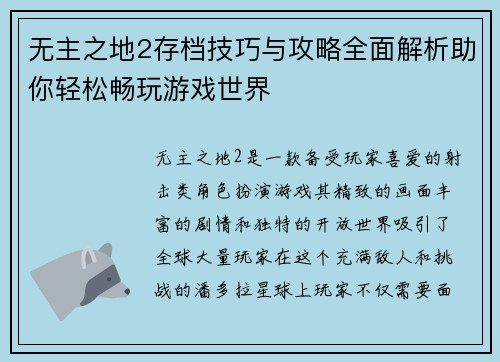 无主之地2存档技巧与攻略全面解析助你轻松畅玩游戏世界

无主之地2是一款备受玩家喜爱的射击类角色扮演游戏其精致的画面丰富的剧情和独特的开放世界吸引了全球大量玩家在这个充满敌人和挑战的潘多拉星球上玩家不仅需要面